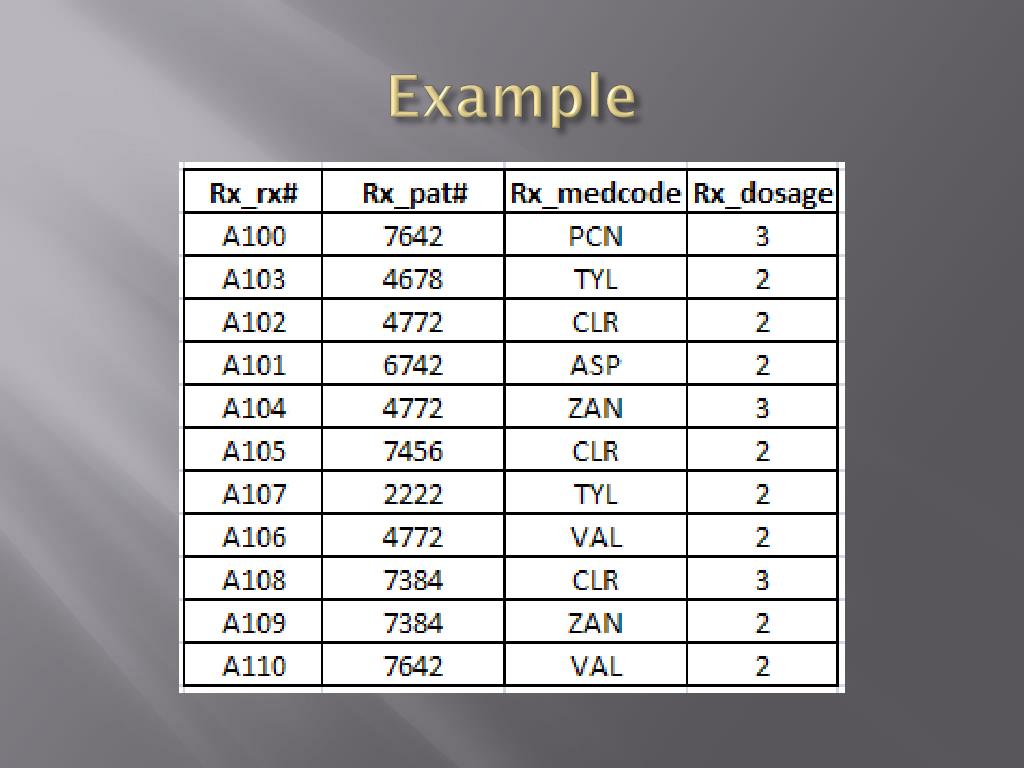 Example

| Rx_rx# | Rx_pat# | Rx_medcode | Rx_dosage |
|---|---|---|---|
| A100 | 7642 | PCN | 3 |
| A103 | 4678 | TYL | 2 |
| A102 | 4772 | CLR | 2 |
| A101 | 6742 | ASP | 2 |
| A104 | 4772 | ZAN | 3 |
| A105 | 7456 | CLR | 2 |
| A107 | 2222 | TYL | 2 |
| A106 | 4772 | VAL | 2 |
| A108 | 7384 | CLR | 3 |
| A109 | 7384 | ZAN | 2 |
| A110 | 7642 | VAL | 2 |